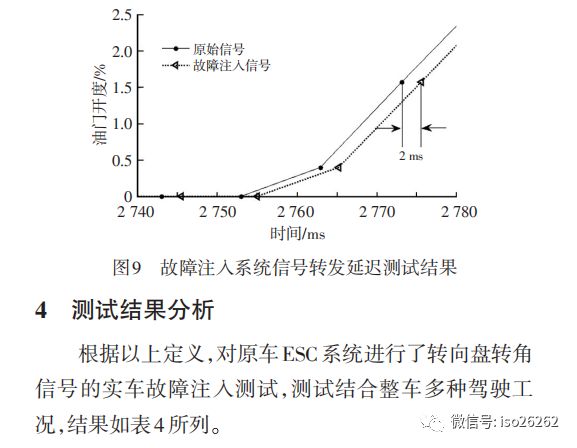 2.5
2.0
1.5
1.0
0.5
0
油门开度/%
原始信号
故障注入信号
2 ms
2 740
2 750
2 760
2 770
2 780
时间/ms

图9 故障注入系统信号转发延迟测试结果

4 测试结果分析

根据以上定义,对原车ESC系统进行了转向盘转角信号的实车故障注入测试,测试结合整车多种驾驶工况,结果如表4所列。

微信号: iso26262